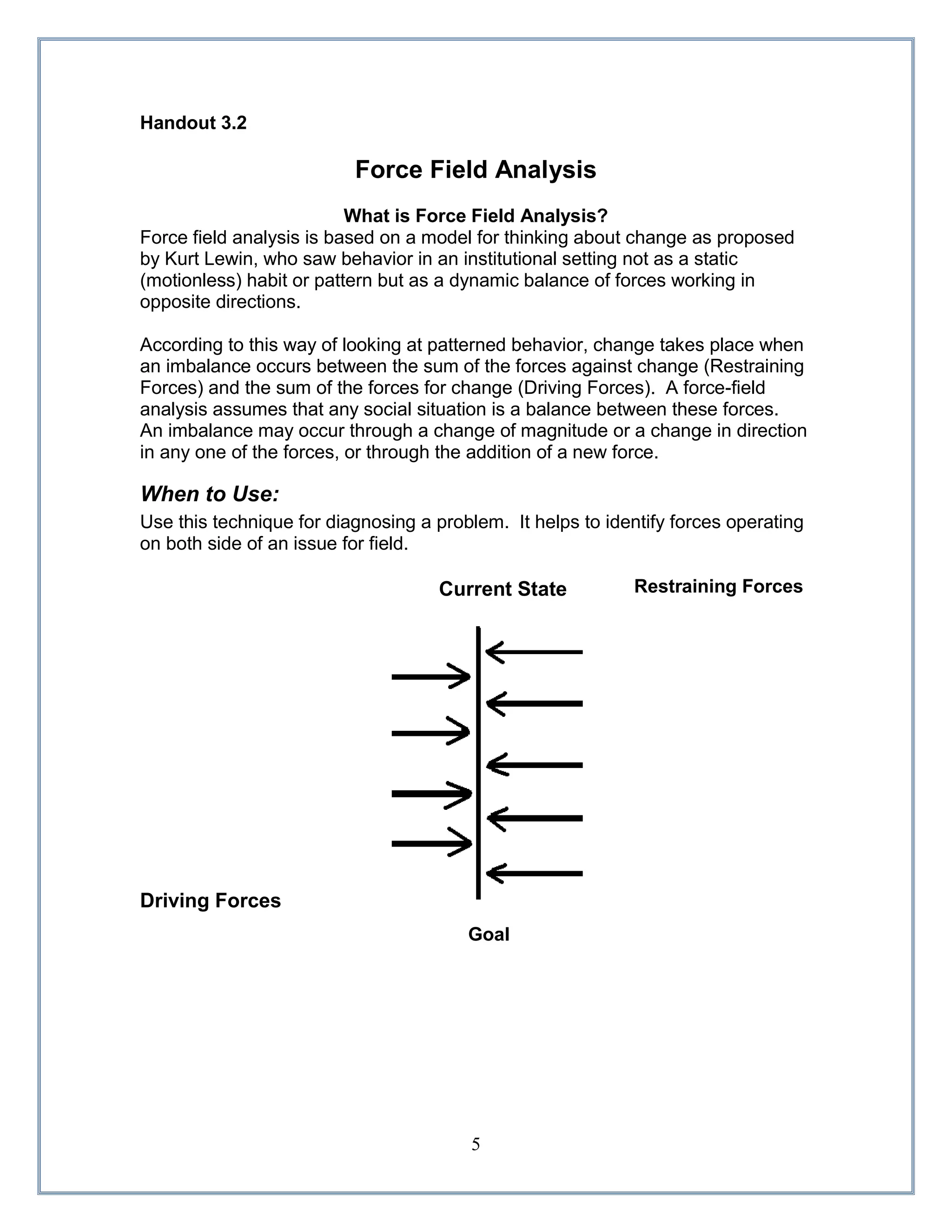 Handout 3.2

Force Field Analysis

What is Force Field Analysis?

Force field analysis is based on a model for thinking about change as proposed by Kurt Lewin, who saw behavior in an institutional setting not as a static (motionless) habit or pattern but as a dynamic balance of forces working in opposite directions.

According to this way of looking at patterned behavior, change takes place when an imbalance occurs between the sum of the forces against change (Restraining Forces) and the sum of the forces for change (Driving Forces). A force-field analysis assumes that any social situation is a balance between these forces. An imbalance may occur through a change of magnitude or a change in direction in any one of the forces, or through the addition of a new force.

When to Use:

Use this technique for diagnosing a problem. It helps to identify forces operating on both side of an issue for field.

Current State

Restraining Forces

Driving Forces

Goal

5